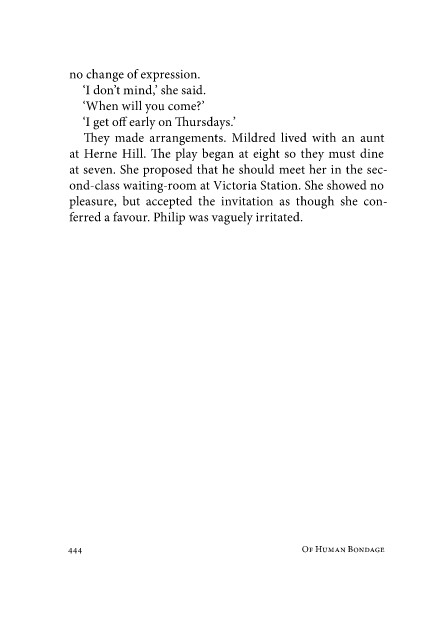 no change of expression.

'I don't mind,' she said.

'When will you come?'

'I get off early on Thursdays.'

They made arrangements. Mildred lived with an aunt at Herne Hill. The play began at eight so they must dine at seven. She proposed that he should meet her in the second-class waiting-room at Victoria Station. She showed no pleasure, but accepted the invitation as though she conferred a favour. Philip was vaguely irritated.

444 Of Human Bondage